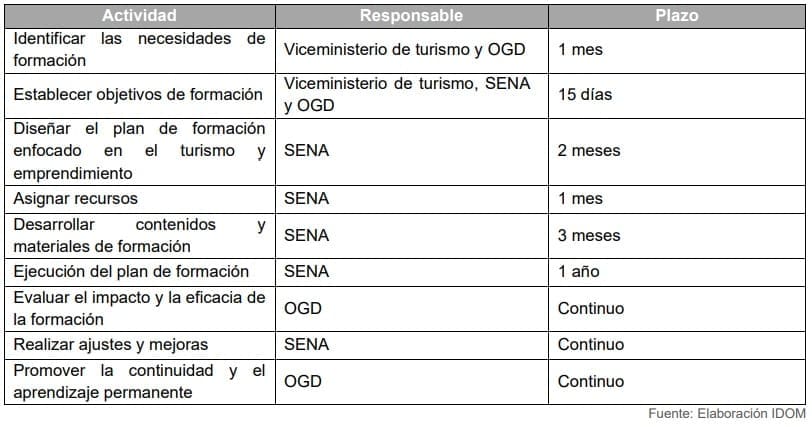 | Actividad | Responsable | Plazo |
|---|---|---|
| Identificar las necesidades de formación | Viceministerio de turismo y OGD | 1 mes |
| Establecer objetivos de formación | Viceministerio de turismo, SENA y OGD | 15 días |
| Diseñar el plan de formación enfocado en el turismo y emprendimiento | SENA | 2 meses |
| Asignar recursos | SENA | 1 mes |
| Desarrollar contenidos y materiales de formación | SENA | 3 meses |
| Ejecución del plan de formación | SENA | 1 año |
| Evaluar el impacto y la eficacia de la formación | OGD | Continuo |
| Realizar ajustes y mejoras | SENA | Continuo |
| Promover la continuidad y el aprendizaje permanente | OGD | Continuo |

Fuente: Elaboración IDOM